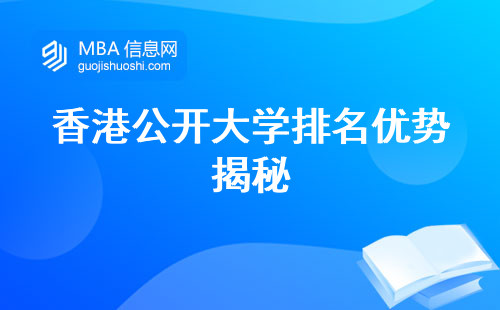 MBA 信息网
guojishuoshi.com

香港公开大学排名优势揭秘